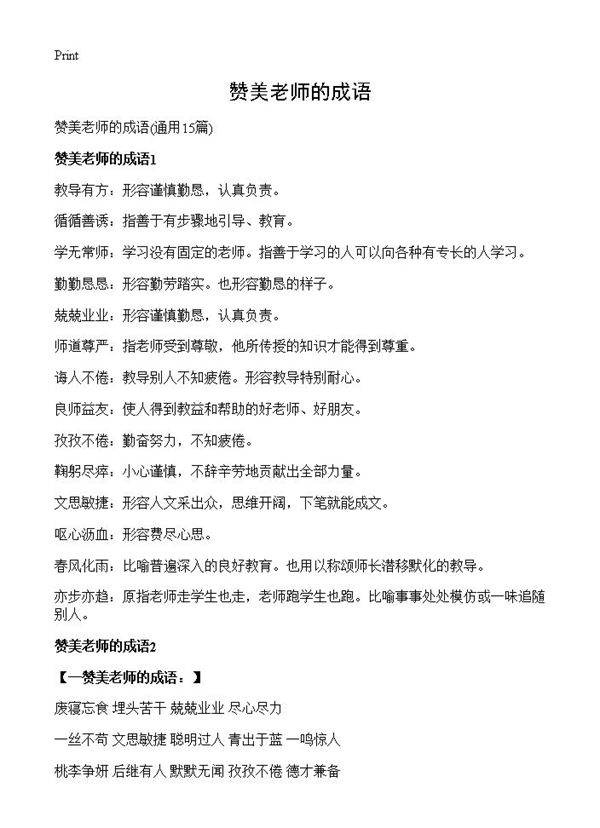 Print

赞美老师的成语

赞美老师的成语(通用15篇)

赞美老师的成语1

教导有方：形容谨慎勤恳，认真负责。

循循善诱：指善于有步骤地引导、教育。

学无常师：学习没有固定的老师。指善于学习的人可以向各种有专长的人学习。

勤勤恳恳：形容勤劳踏实。也形容勤恳的样子。

兢兢业业：形容谨慎勤恳，认真负责。

师道尊严：指老师受到尊敬，他所传授的知识才能得到尊重。

诲人不倦：教导别人不知疲倦。形容教导特别耐心。

良师益友：使人得到教益和帮助的好老师、好朋友。

孜孜不倦：勤奋努力，不知疲倦。

鞠躬尽瘁：小心谨慎，不辞辛劳地贡献出全部力量。

文思敏捷：形容人文采出众，思维开阔，下笔就能成文。

呕心沥血：形容费尽心思。

春风化雨：比喻普遍深入的良好教育。也用以称颂师长潜移默化的教导。

亦步亦趋：原指老师走学生也走，老师跑学生也跑。比喻事事处处模仿或一味追随别人。

赞美老师的成语2

【一赞美老师的成语：】

废寝忘食 埋头苦干 兢兢业业 尽心尽力

一丝不苟 文思敏捷 聪明过人 青出于蓝 一鸣惊人

桃李争妍 后继有人 默默无闻 孜孜不倦 德才兼备